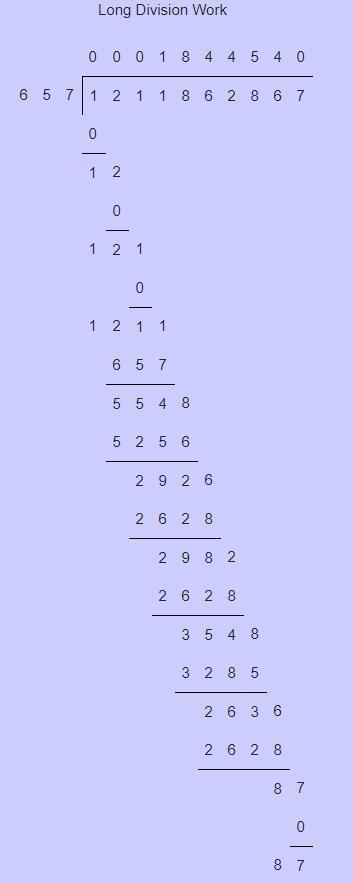 Long Division Work

0 0 0 1 8 4 4 5 4 0

6 5 7 | 1 2 1 1 8 6 2 8 6 7

0

1 2

0

1 2 1

0

1 2 1 1

6 5 7

5 5 4 8

5 2 5 6

2 9 2 6

2 6 2 8

2 9 8 2

2 6 2 8

3 5 4 8

3 2 8 5

2 6 3 6

2 6 2 8

8 7

0

8 7